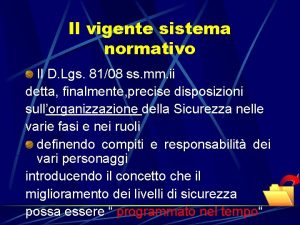 Il vigente sistema normativo

Il D.Lgs. 81/08 ss.mm.ii
detta, finalmente,precise disposizioni sull'organizzazione della Sicurezza nelle varie fasi e nei ruoli

definendo compiti e responsabilità dei vari personaggi
introducendo il concetto che il miglioramento dei livelli di sicurezza possa essere " programmato nel tempo"